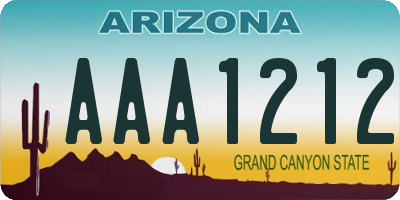 ARIZONA

AAA1212

GRAND CANYON STATE